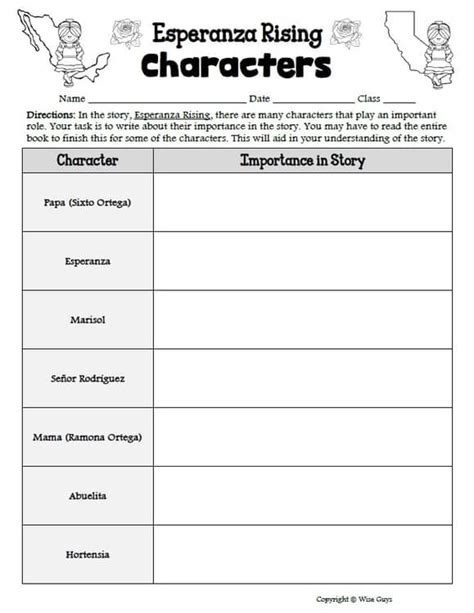 Esperanza Rising
Characters

Name ____ Date ____ Class ____

Directions: In the story, Esperanza Rising, there are many characters that play an important role. Your task is to write about their importance in the story. You may have to read the entire book to finish this for some of the characters. This will aid in your understanding of the story.

| Character | Importance in Story |
|---|---|
| Papa (Sixto Ortega) | |
| Esperanza | |
| Marisol | |
| Señor Rodriguez | |
| Mama (Ramona Ortega) | |
| Abuelita | |
| Hortensia | |

Copyright © Wise Guys